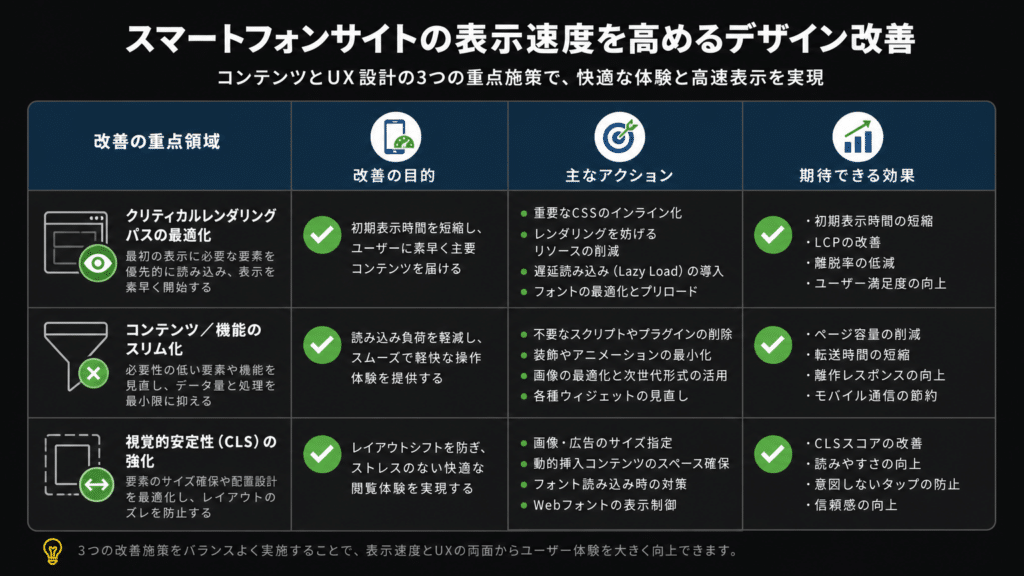 スマートフォンサイトの表示速度を高めるデザイン改善

コンテンツとUX設計の3つの重点施策で、快適な体験と高速表示を実現

| 改善の重点領域 | 改善の目的 | 主なアクション | 期待できる効果 |
|---|---|---|---|
| クリティカルレンダリングパスの最適化 最初の表示に必要な要素を優先的に読み込み、表示を素早く開始する | 初期表示時間を短縮し、ユーザーに素早く主要コンテンツを届ける | • 重要なCSSのインライン化 • レンダリングを妨げるリソースの削減 • 遅延読み込み（Lazy Load）の導入 • フォントの最適化とプリロード | ・初期表示時間の短縮 ・LCPの改善 ・離脱率の低減 ・ユーザー満足度の向上 |
| コンテンツ／機能のスリム化 必要性の低い要素や機能を見直し、データ量と処理を最小限に抑える | 読み込み負荷を軽減し、スムーズで軽快な操作体験を提供する | • 不要なスクリプトやプラグインの削除 • 装飾やアニメーションの最小化 • 画像の最適化と次世代形式の活用 • 各種ウィジェットの見直し | ・ページ容量の削減 ・転送時間の短縮 ・離作レスポンスの向上 ・モバイル通信の節約 |
| 視覚的安定性（CLS）の強化 要素のサイズ確保や配置設計を最適化し、レイアウトのズレを防止する | レイアウトシフトを防ぎ、ストレスのない快適な閲覧体験を実現する | • 画像・広告のサイズ指定 • 動的挿入コンテンツのスペース確保 • フォント読み込み時の対策 • Webフォントの表示制御 | ・CLSスコアの改善 ・読みやすさの向上 ・意図しないタップの防止 ・信頼感の向上 |

3つの改善施策をバランスよく実施することで、表示速度とUXの両面からユーザー体験を大きく向上できます。